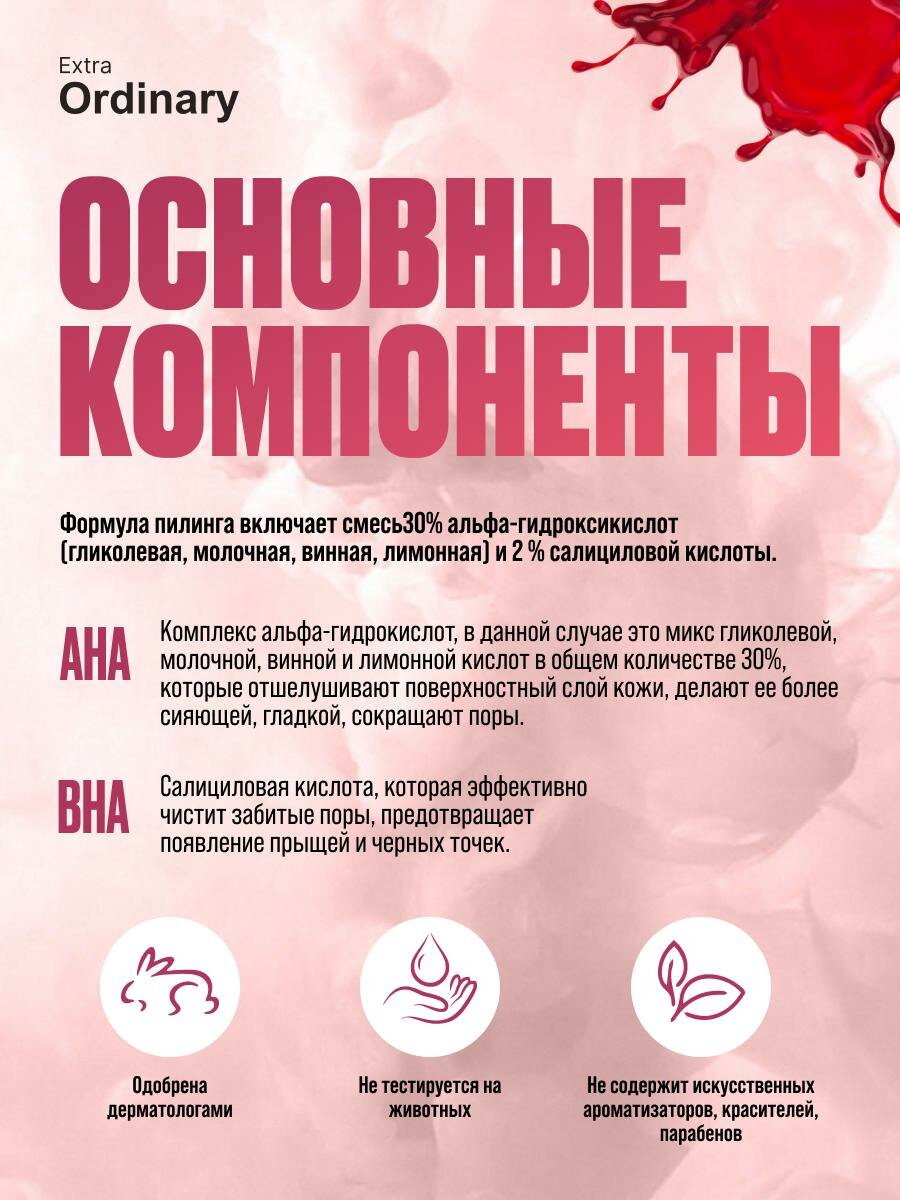 Extra
Ordinary

ОСНОВНЫЕ КОМПОНЕНТЫ

Формула пилинга включает смесь30% альфа-гидроксикислот (гликолевая, молочная, винная, лимонная) и 2 % салициловой кислоты.

AHA

Комплекс альфа-гидрокислот, в данной случае это микс гликолевой, молочной, винной и лимонной кислот в общем количестве 30%, которые отшелушивают поверхностный слой кожи, делают ее более сияющей, гладкой, сокращают поры.

BHA

Салициловая кислота, которая эффективно чистит забитые поры, предотвращает появление прыщей и черных точек.

Одобрена дерматологами

Не тестируется на животных

Не содержит искусственных ароматизаторов, красителей, парабенов